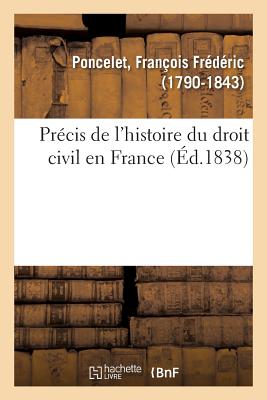 Poncelet, François Frédéric (1790-1843)

Précis de l'histoire du droit civil en France (Éd.1838)

hachette LIVRE

BnF